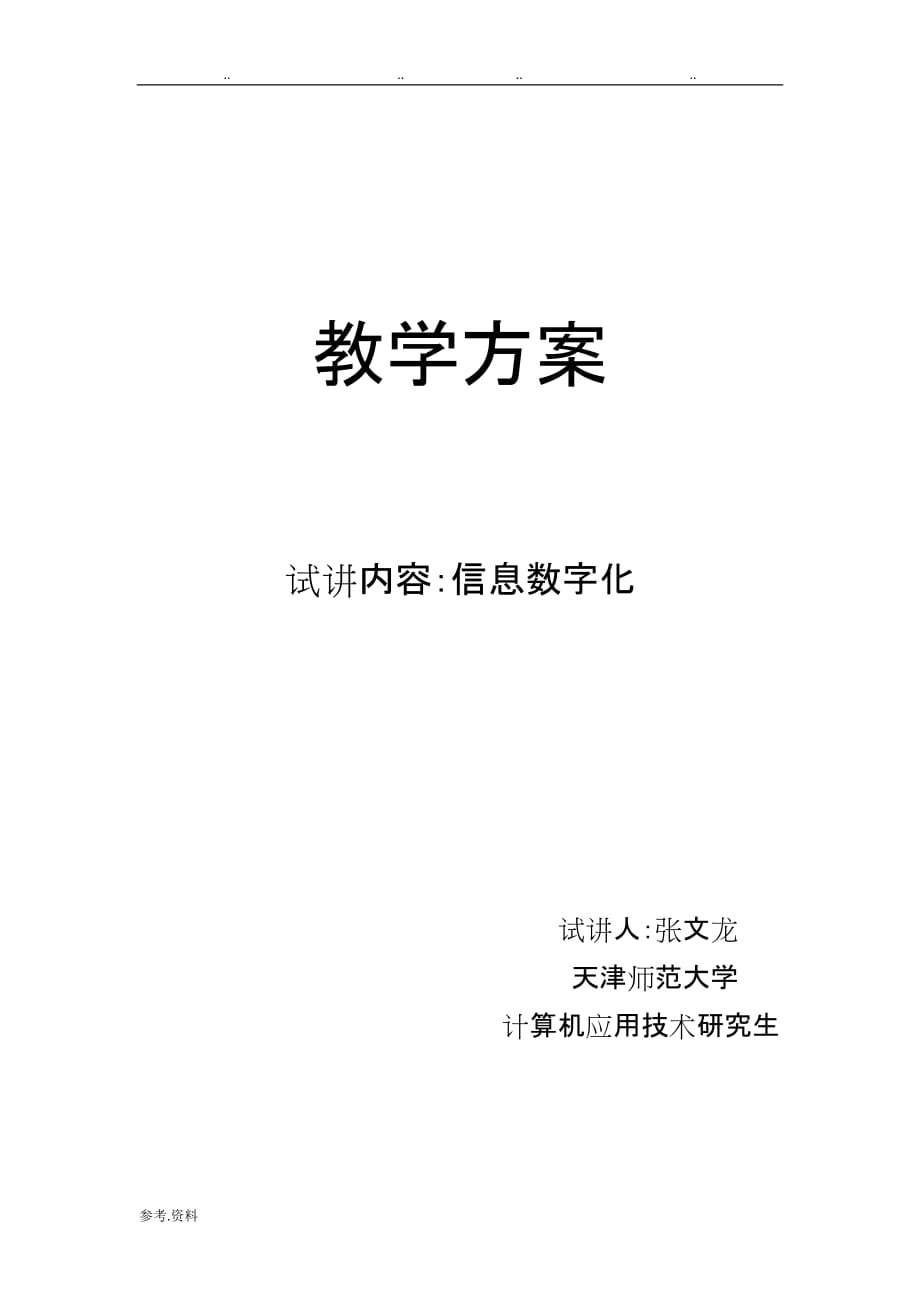 .. .. .. ..

教学方案

试讲内容:信息数字化

试讲人:张文龙

天津师范大学

计算机应用技术研究生

参考.资料